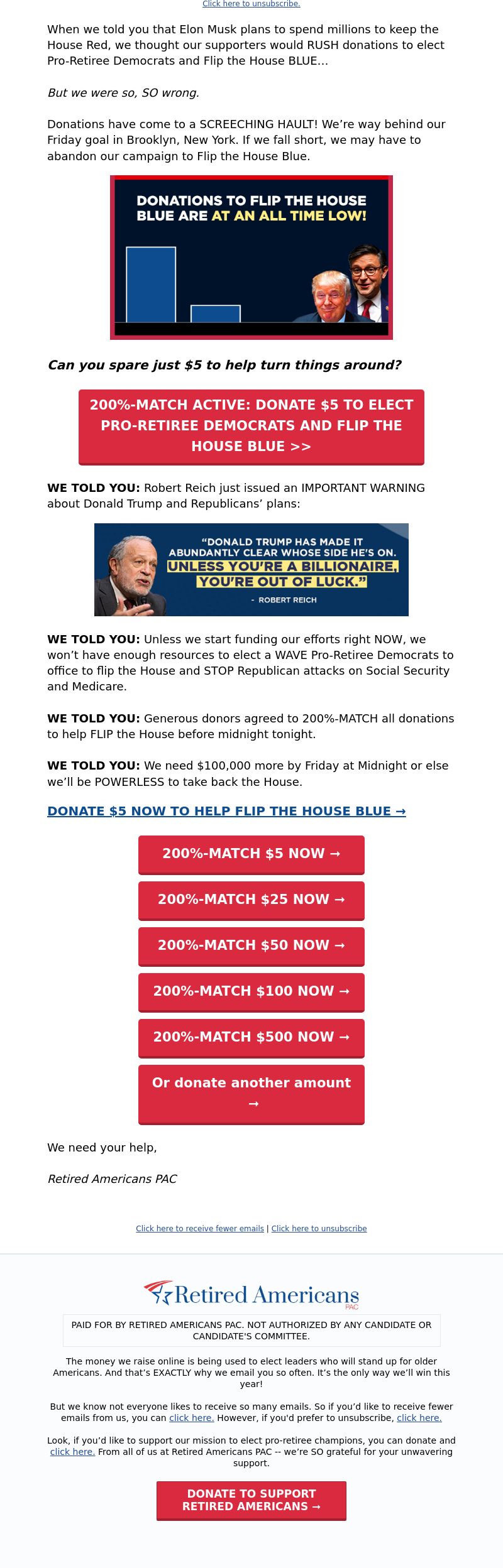 Click here to unsubscribe.

When we told you that Elon Musk plans to spend millions to keep the House Red, we thought our supporters would RUSH donations to elect Pro-Retiree Democrats and Flip the House BLUE…

But we were so, SO wrong.

Donations have come to a SCREECHING HAULT! We're way behind our Friday goal in Brooklyn, New York. If we fall short, we may have to abandon our campaign to Flip the House Blue.

DONATIONS TO FLIP THE HOUSE BLUE ARE AT AN ALL TIME LOW!

Can you spare just $5 to help turn things around?

200%-MATCH ACTIVE: DONATE $5 TO ELECT PRO-RETIREE DEMOCRATS AND FLIP THE HOUSE BLUE >>

WE TOLD YOU: Robert Reich just issued an IMPORTANT WARNING about Donald Trump and Republicans' plans:

"DONALD TRUMP HAS MADE IT ABUNDANTLY CLEAR WHOSE SIDE HE'S ON. UNLESS YOU'RE A BILLIONAIRE, YOU'RE OUT OF LUCK."

- ROBERT REICH

WE TOLD YOU: Unless we start funding our efforts right NOW, we won't have enough resources to elect a WAVE Pro-Retiree Democrats to office to flip the House and STOP Republican attacks on Social Security and Medicare.

WE TOLD YOU: Generous donors agreed to 200%-MATCH all donations to help FLIP the House before midnight tonight.

WE TOLD YOU: We need $100,000 more by Friday at Midnight or else we'll be POWERLESS to take back the House.

DONATE $5 NOW TO HELP FLIP THE HOUSE BLUE →

200%-MATCH $5 NOW →

200%-MATCH $25 NOW →

200%-MATCH $50 NOW →

200%-MATCH $100 NOW →

200%-MATCH $500 NOW →

Or donate another amount →

We need your help,

Retired Americans PAC

Click here to receive fewer emails | Click here to unsubscribe

Retired Americans PAC

PAID FOR BY RETIRED AMERICANS PAC. NOT AUTHORIZED BY ANY CANDIDATE OR CANDIDATE'S COMMITTEE.

The money we raise online is being used to elect leaders who will stand up for older Americans. And that's EXACTLY why we email you so often. It's the only way we'll win this year!

But we know not everyone likes to receive so many emails. So if you'd like to receive fewer emails from us, you can click here. However, if you'd prefer to unsubscribe, click here.

Look, if you'd like to support our mission to elect pro-retiree champions, you can donate and click here. From all of us at Retired Americans PAC -- we're SO grateful for your unwavering support.

DONATE TO SUPPORT RETIRED AMERICANS →